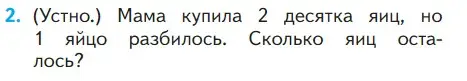 2. (Устно.) Мама купила 2 десятка яиц, но 1 яйцо разбилось. Сколько яиц осталось?